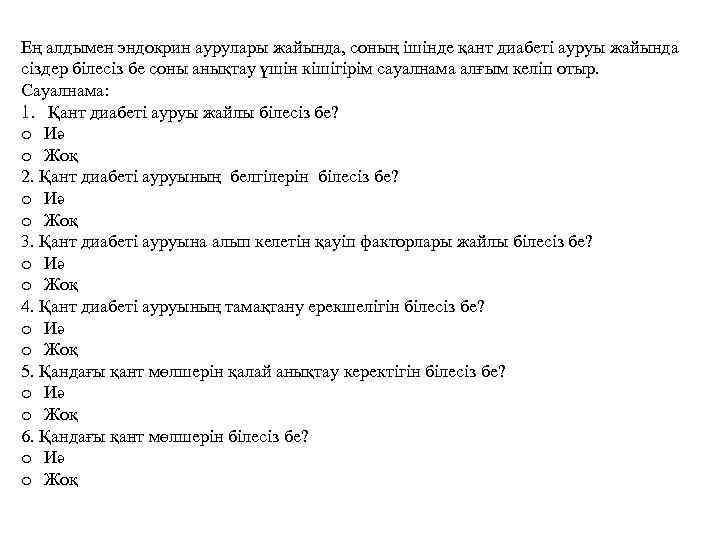 Ең алдымен эндокрин аурулары жайында, соның ішінде қант диабеті ауруы жайында сіздер білесіз бе соны анықтау үшін кішігірім сауалнама алғым келіп отыр.
Сауалнама:
1. Қант диабеті ауруы жайлы білесіз бе?
o Иә
o Жоқ
2. Қант диабеті ауруының белгілерін білесіз бе?
o Иә
o Жоқ
3. Қант диабеті ауруына алып келетін қауіп факторлары жайлы білесіз бе?
o Иә
o Жоқ
4. Қант диабеті ауруының тамақтану ерекшелігін білесіз бе?
o Иә
o Жоқ
5. Қандағы қант мөлшерін қалай анықтау керектігін білесіз бе?
o Иә
o Жоқ
6. Қандағы қант мөлшерін білесіз бе?
o Иә
o Жоқ